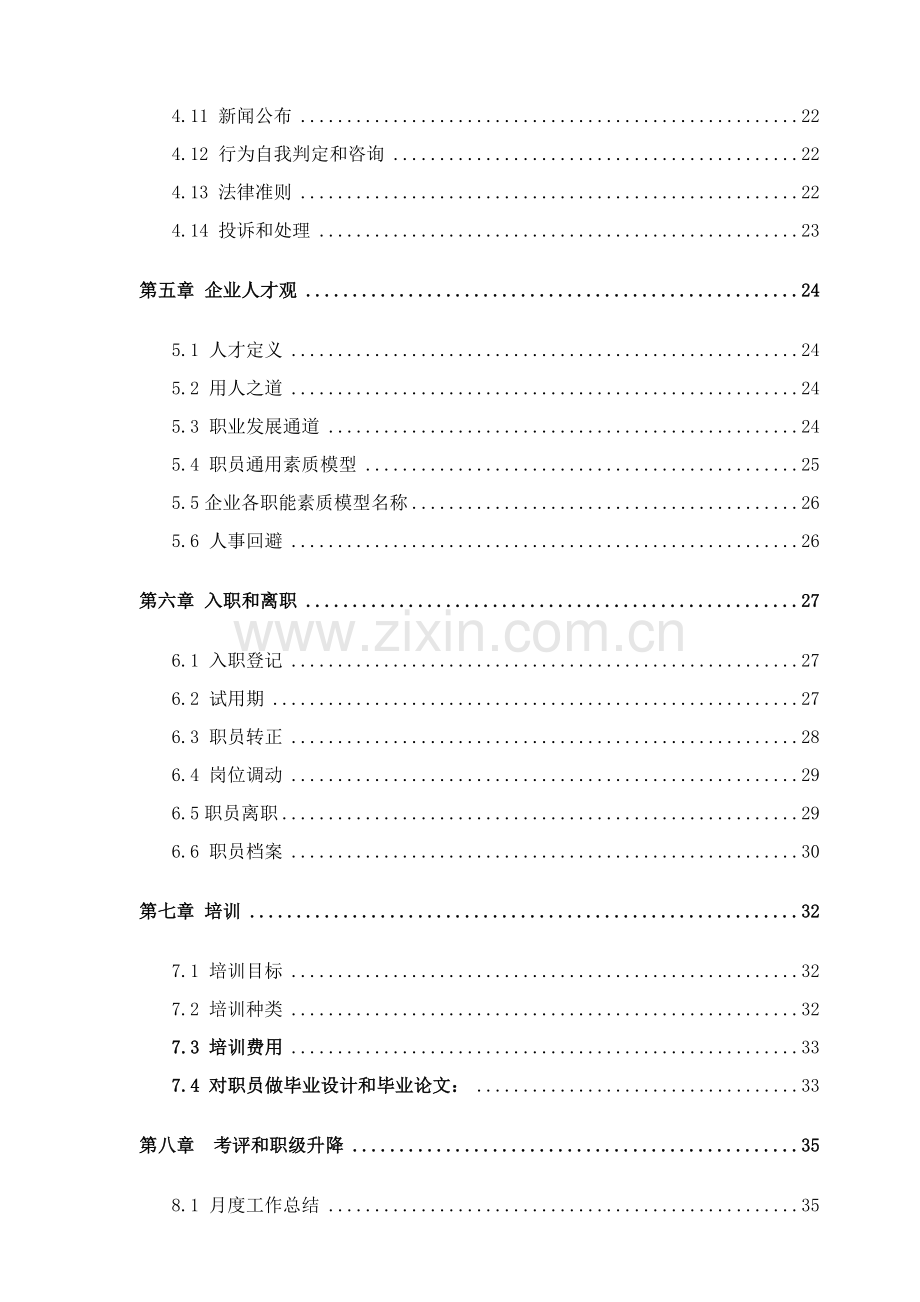 4.11 新闻公布 22

4.12 行为自我判定和咨询 22

4.13 法律准则 22

4.14 投诉和处理 23

第五章 企业人才观 24

5.1 人才定义 24

5.2 用人之道 24

5.3 职业发展通道 24

5.4 职员通用素质模型 25

5.5企业各职能素质模型名称 26

5.6 人事回避 26

第六章 入职和离职 27

6.1 入职登记 27

6.2 试用期 27

6.3 职员转正 28

6.4 岗位调动 29

6.5职员离职 29

6.6 职员档案 30

第七章 培训 32

7.1 培训目标 32

7.2 培训种类 32

7.3 培训费用 33

7.4 对职员做毕业设计和毕业论文： 33

第八章 考评和职级升降 35

8.1 月度工作总结 35

www.zixin.com.cn